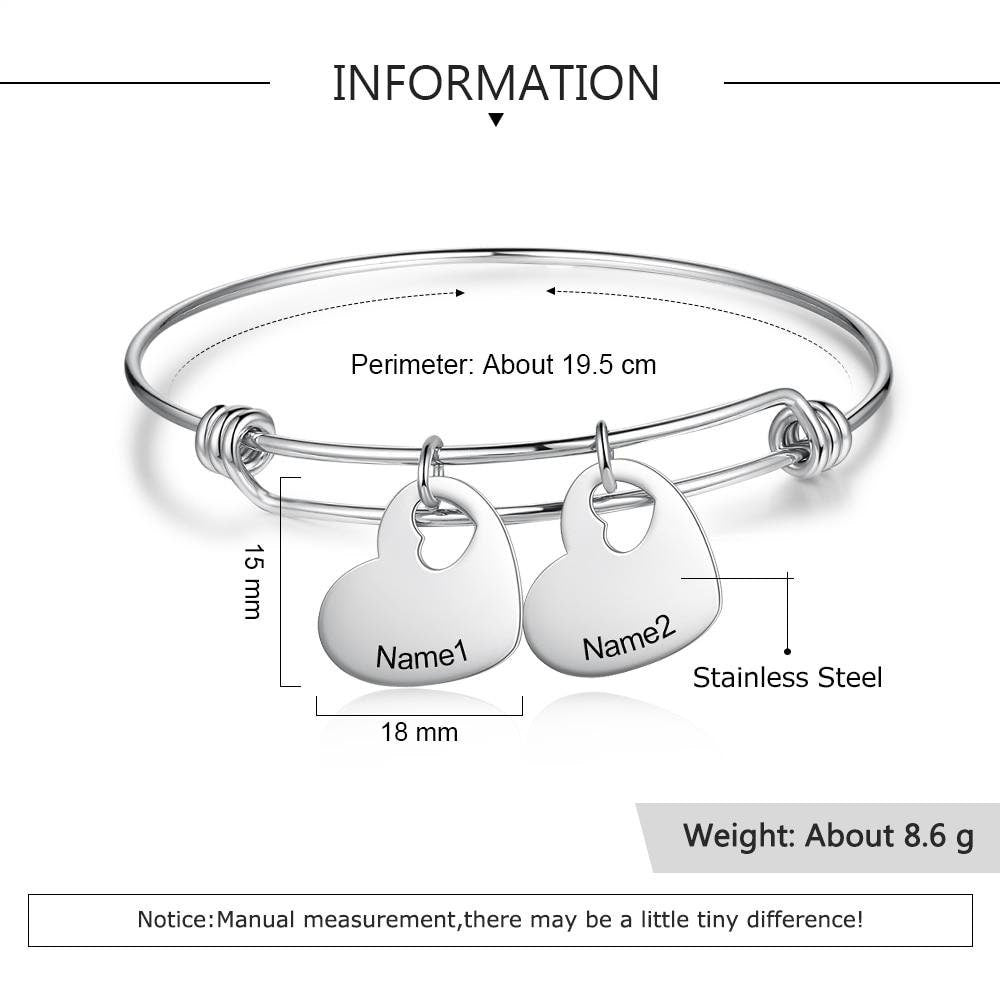 INFORMATION

Perimeter: About 19.5 cm

15 mm

Name1

Name2

Stainless Steel

18 mm

Weight: About 8.6 g

Notice:Manual measurement,there may be a little tiny difference!